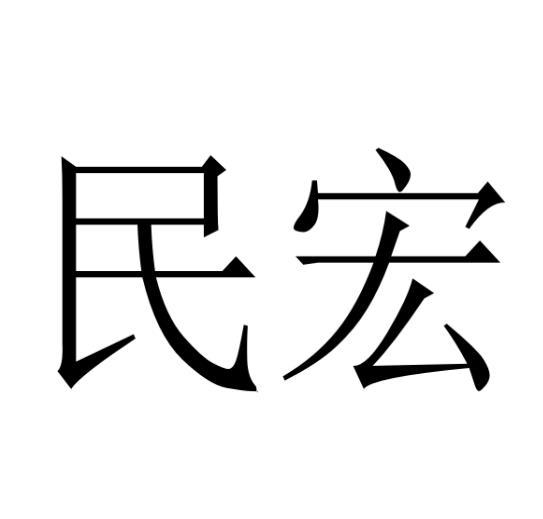 民宏